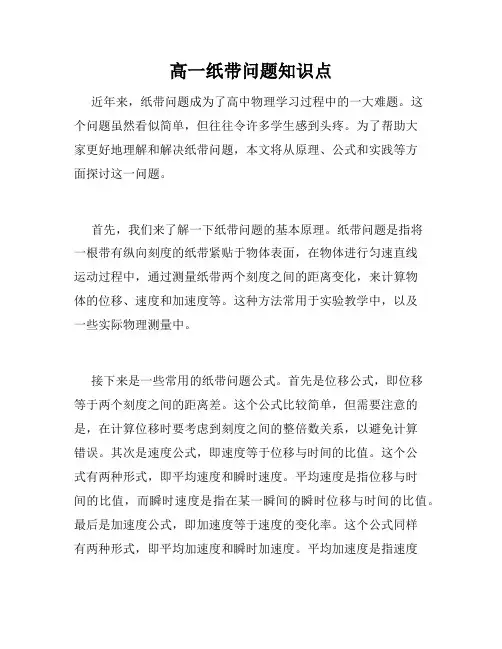 高一纸带问题知识点

近年来，纸带问题成为了高中物理学习过程中的一大难题。这个问题虽然看似简单，但往往令许多学生感到头疼。为了帮助大家更好地理解和解决纸带问题，本文将从原理、公式和实践等方面探讨这一问题。

首先，我们来了解一下纸带问题的基本原理。纸带问题是指将一根带有纵向刻度的纸带紧贴于物体表面，在物体进行匀速直线运动过程中，通过测量纸带两个刻度之间的距离变化，来计算物体的位移、速度和加速度等。这种方法常用于实验教学中，以及一些实际物理测量中。

接下来是一些常用的纸带问题公式。首先是位移公式，即位移等于两个刻度之间的距离差。这个公式比较简单，但需要注意的是，在计算位移时要考虑到刻度之间的整倍数关系，以避免计算错误。其次是速度公式，即速度等于位移与时间的比值。这个公式有两种形式，即平均速度和瞬时速度。平均速度是指位移与时间的比值，而瞬时速度是指在某一瞬间的瞬时位移与时间的比值。最后是加速度公式，即加速度等于速度的变化率。这个公式同样有两种形式，即平均加速度和瞬时加速度。平均加速度是指速度